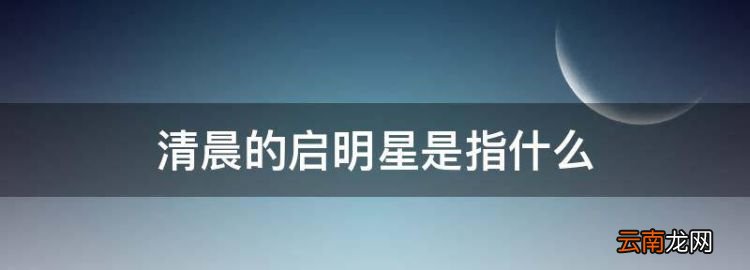 清晨的启明星是指什么

云南龙网